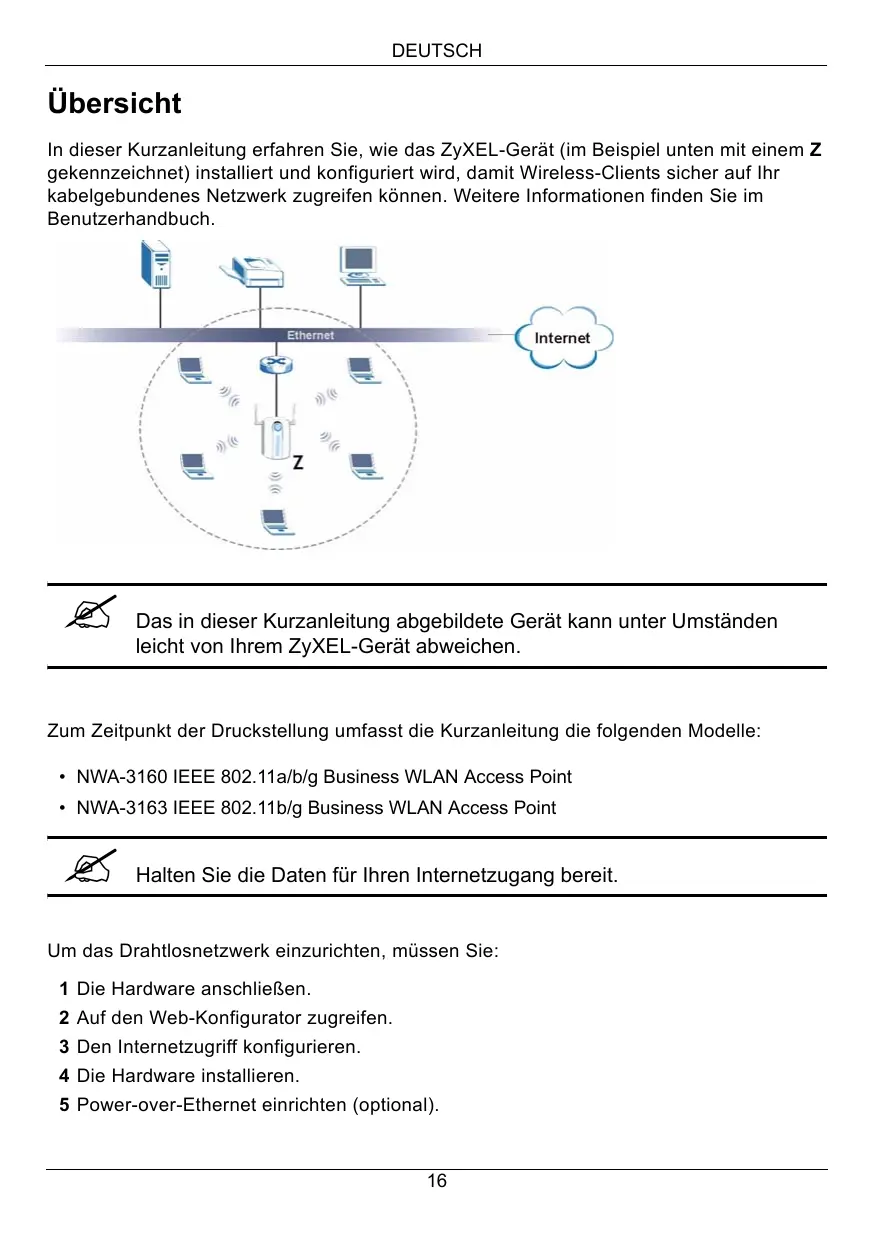 DEUTSCH

Übersicht

In dieser Kurzanleitung erfahren Sie, wie das ZyXEL-Gerät (im Beispiel unten mit einem Z gekennzeichnet) installiert und konfiguriert wird, damit Wireless-Clients sicher auf Ihr kabelgebundenes Netzwerk zugreifen können. Weitere Informationen finden Sie im Benutzerhandbuch.

Ethernet

Internet

Z

Das in dieser Kurzanleitung abgebildete Gerät kann unter Umständen leicht von Ihrem ZyXEL-Gerät abweichen.

Zum Zeitpunkt der Druckstellung umfasst die Kurzanleitung die folgenden Modelle:

• NWA-3160 IEEE 802.11a/b/g Business WLAN Access Point
• NWA-3163 IEEE 802.11b/g Business WLAN Access Point

Halten Sie die Daten für Ihren Internetzugang bereit.

Um das Drahtlosnetzwerk einzurichten, müssen Sie:

1 Die Hardware anschließen.
2 Auf den Web-Konfigurator zugreifen.
3 Den Internetzugriff konfigurieren.
4 Die Hardware installieren.
5 Power-over-Ethernet einrichten (optional).

16